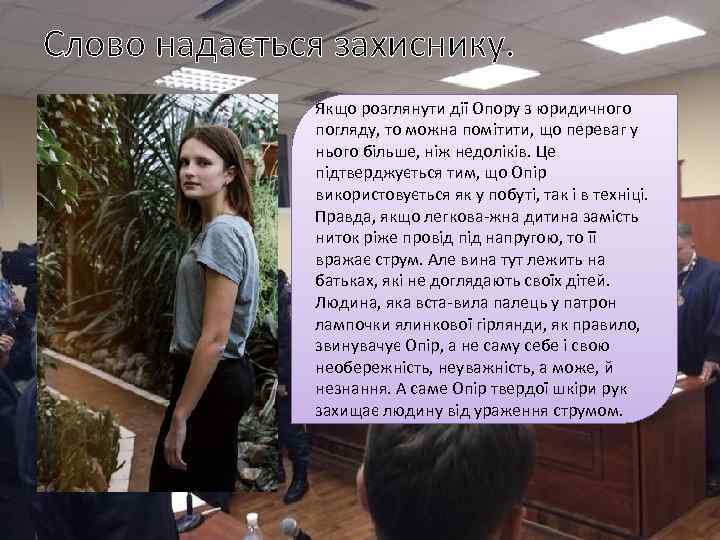 Слово надається захиснику.

Якщо розглянути дії Опору з юридичного погляду, то можна помітити, що переваг у нього більше, ніж недоліків. Це підтверджується тим, що Опір використовується як у побуті, так і в техніці. Правда, якщо легкова-жна дитина замість ниток ріже провід під напругою, то її вражає струм. Але вина тут лежить на батьках, які не доглядають своїх дітей. Людина, яка вста-вила палець у патрон лампочки ялинкової гірлянди, як правило, звинувачує Опір, а не саму себе і свою необережність, неуважність, а може, й незнання. А саме Опір твердої шкіри рук захищає людину від ураження струмом.